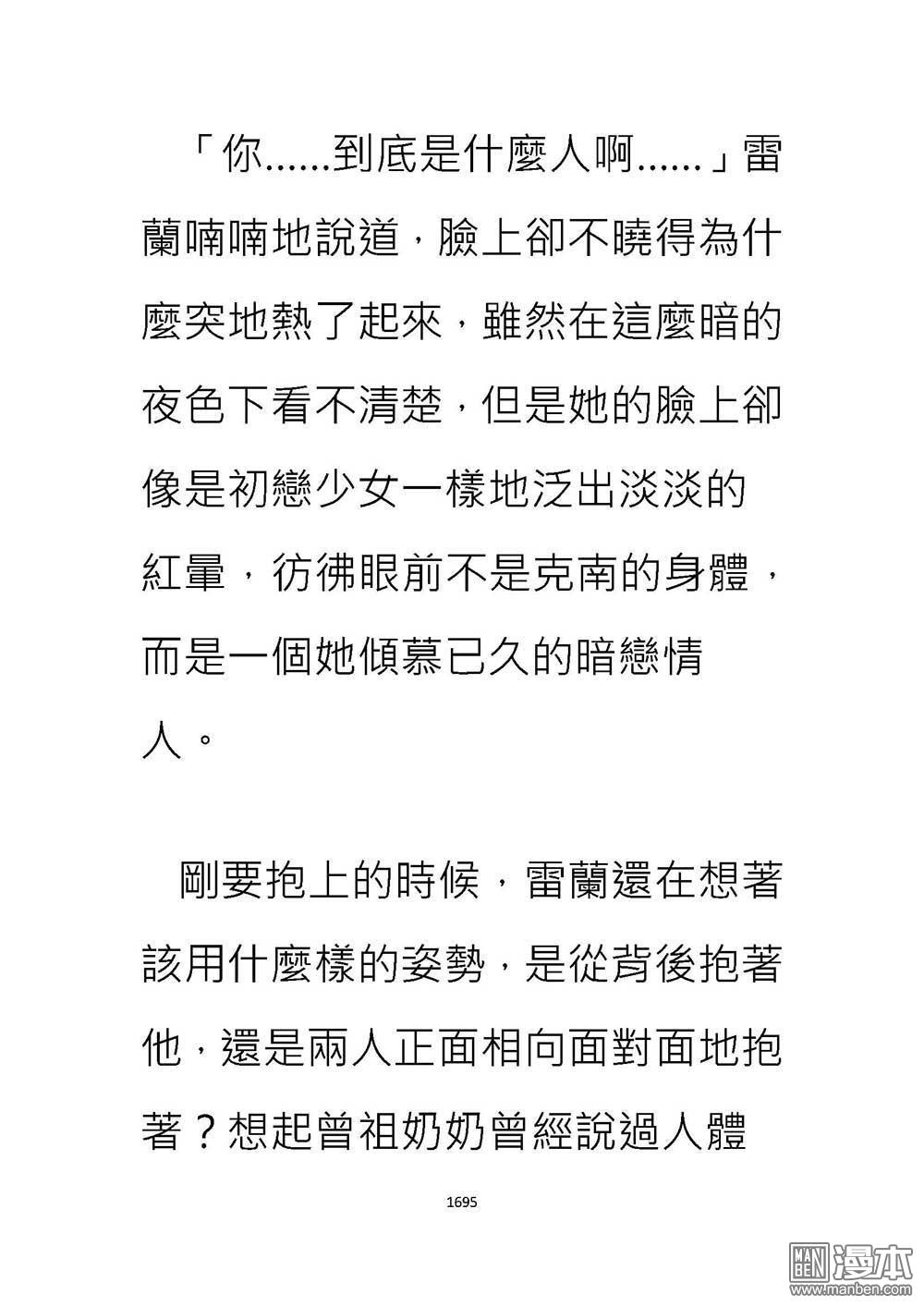 「你......到底是什麼人啊......」雷蘭喃喃地說道，臉上卻不曉得為什麼突地熱了起來，雖然在這麼暗的夜色下看不清楚，但是她的臉上卻像是初戀少女一樣地泛出淡淡的紅暈，彷彿眼前不是克南的身體，而是一個她傾慕已久的暗戀情人。

剛要抱上的時候，雷蘭還在想著該用什麼樣的姿勢，是從背後抱著他，還是兩人正面相向面對面地抱著？想起曾祖奶奶曾經說過人體

1695

MAN BEN 漫本
www.manben.com